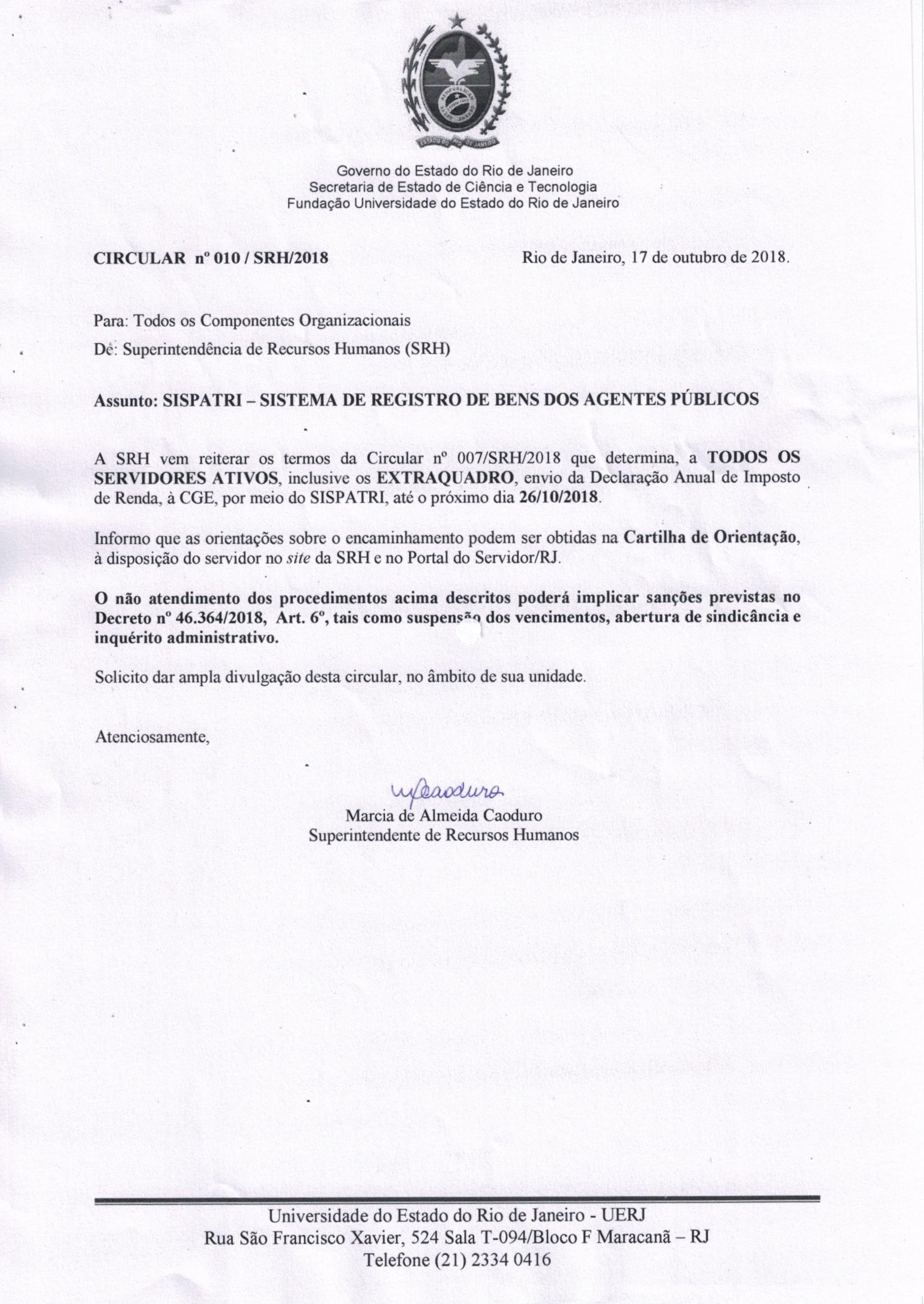 ESTADO DO RIO DE JANEIRO

Governo do Estado do Rio de Janeiro
Secretaria de Estado de Ciência e Tecnologia
Fundação Universidade do Estado do Rio de Janeiro

CIRCULAR nº 010 / SRH/2018

Rio de Janeiro, 17 de outubro de 2018.

Para: Todos os Componentes Organizacionais
De: Superintendência de Recursos Humanos (SRH)

Assunto: SISPATRI – SISTEMA DE REGISTRO DE BENS DOS AGENTES PÚBLICOS

A SRH vem reiterar os termos da Circular nº 007/SRH/2018 que determina, a TODOS OS SERVIDORES ATIVOS, inclusive os EXTRAQUADRO, envio da Declaração Anual de Imposto de Renda, à CGE, por meio do SISPATRI, até o próximo dia 26/10/2018.

Informo que as orientações sobre o encaminhamento podem ser obtidas na Cartilha de Orientação, à disposição do servidor no site da SRH e no Portal do Servidor/RJ.

O não atendimento dos procedimentos acima descritos poderá implicar sanções previstas no Decreto nº 46.364/2018, Art. 6º, tais como suspensão dos vencimentos, abertura de sindicância e inquérito administrativo.

Solicito dar ampla divulgação desta circular, no âmbito de sua unidade.

Atenciosamente,

MCaoduro
Marcia de Almeida Caoduro
Superintendente de Recursos Humanos

Universidade do Estado do Rio de Janeiro - UERJ
Rua São Francisco Xavier, 524 Sala T-094/Bloco F Maracanã – RJ
Telefone (21) 2334 0416